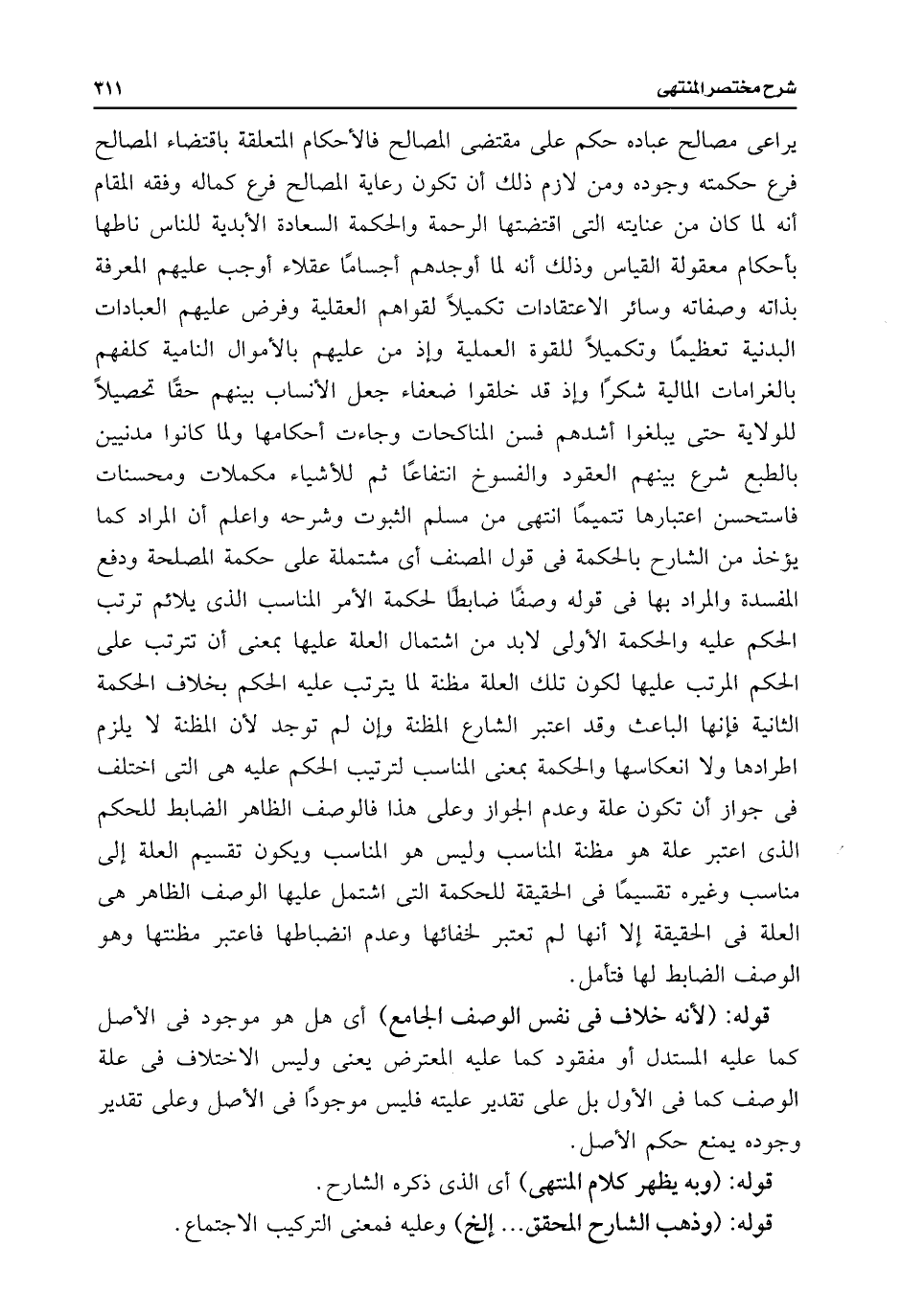 شرح مختصر المنتهى ٣١١

يراعى مصالح عباده حكم على مقتضى المصالح فالأحكام المتعلقة باقتضاء المصالح فرع حكمته وجوده ومن لازم ذلك أن تكون رعاية المصالح فرع كماله وفقه المقام أنه لما كان من عنايته التى اقتضتها الرحمة والحكمة السعادة الأبدية للناس ناطها بأحكام معقولة القياس وذلك أنه لما أوجدهم أجسامًا عقلاء أوجب عليهم المعرفة بذاته وصفاته وسائر الاعتقادات تكميلاً لقواهم العقلية وفرض عليهم العبادات البدنية تعظيمًا وتكميلاً للقوة العملية وإذ من عليهم بالأموال النامية كلفهم بالغرامات المالية شكرًا وإذ قد خلقوا ضعفاء جعل الأنساب بينهم حقًا تحصيلاً للولاية حتى يبلغوا أشدهم فسن المناكحات وجاءت أحكامها ولما كانوا مدنيين بالطبع شرع بينهم العقود والفسوخ انتفاعًا ثم للأشياء مكملات ومحسنات فاستحسن اعتبارها تتميمًا انتهى من مسلم الثبوت وشرحه واعلم أن المراد كما يؤخذ من الشارح بالحكمة فى قول المصنف أى مشتملة على حكمة المصلحة ودفع المفسدة والمراد بها فى قوله وصفًا ضابطًا لحكمة الأمر المناسب الذى يلائم ترتب الحكم عليه والحكمة الأولى لابد من اشتمال العلة عليها بمعنى أن تترتب على الحكم المرتب عليها لكون تلك العلة مظنة لما يترتب عليه الحكم بخلاف الحكمة الثانية فإنها الباعث وقد اعتبر الشارع المظنة وإن لم توجد لأن المظنة لا يلزم اطرادها ولا انعكاسها والحكمة بمعنى المناسب لترتيب الحكم عليه هى التى اختلف فى جواز أن تكون علة وعدم الجواز وعلى هذا فالوصف الظاهر الضابط للحكم الذى اعتبر علة هو مظنة المناسب وليس هو المناسب ويكون تقسيم العلة إلى مناسب وغيره تقسيمًا فى الحقيقة للحكمة التى اشتمل عليها الوصف الظاهر هى العلة فى الحقيقة إلا أنها لم تعتبر لخفائها وعدم انضباطها فاعتبر مظنتها وهو الوصف الضابط لها فتأمل.

قوله: (لأنه خلاف فى نفس الوصف الجامع) أى هل هو موجود فى الأصل كما عليه المستدل أو مفقود كما عليه المعترض يعنى وليس الاختلاف فى علة الوصف كما فى الأول بل على تقدير عليته فليس موجودًا فى الأصل وعلى تقدير وجوده يمنع حكم الأصل.

قوله: (وبه يظهر كلام المنتهى) أى الذى ذكره الشارح.

قوله: (وذهب الشارح المحقق... إلخ) وعليه فمعنى التركيب الاجتماع.